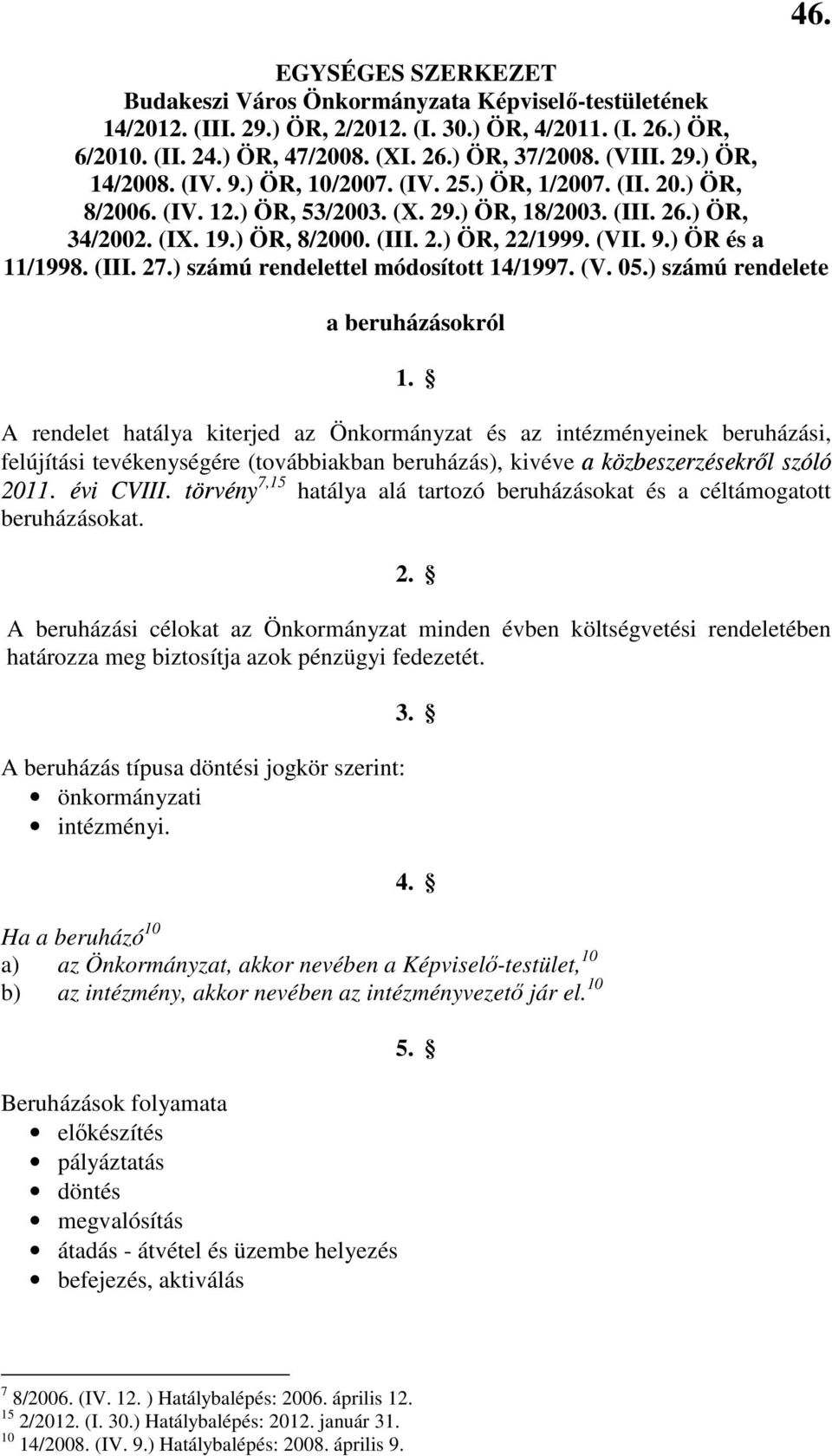 46.

EGYSÉGES SZERKEZET
Budakeszi Város Önkormányzata Képviselő-testületének 14/2012. (III. 29.) ÖR, 2/2012. (I. 30.) ÖR, 4/2011. (I. 26.) ÖR, 6/2010. (II. 24.) ÖR, 47/2008. (XI. 26.) ÖR, 37/2008. (VIII. 29.) ÖR, 14/2008. (IV. 9.) ÖR, 10/2007. (IV. 25.) ÖR, 1/2007. (II. 20.) ÖR, 8/2006. (IV. 12.) ÖR, 53/2003. (X. 29.) ÖR, 18/2003. (III. 26.) ÖR, 34/2002. (IX. 19.) ÖR, 8/2000. (III. 2.) ÖR, 22/1999. (VII. 9.) ÖR és a 11/1998. (III. 27.) számú rendelettel módosított 14/1997. (V. 05.) számú rendelete

a beruházásokról

1. §

A rendelet hatálya kiterjed az Önkormányzat és az intézményeinek beruházási, felújítási tevékenységére (továbbiakban beruházás), kivéve a közbeszerzésekről szóló 2011. évi CVIII. törvény$^{7,15}$ hatálya alá tartozó beruházásokat és a céltámogatott beruházásokat.

2. §

A beruházási célokat az Önkormányzat minden évben költségvetési rendeletében határozza meg biztosítja azok pénzügyi fedezetét.

3. §

A beruházás típusa döntési jogkör szerint:
• önkormányzati
• intézményi.

4. §

Ha a beruházó$^{10}$
a) az Önkormányzat, akkor nevében a Képviselő-testület,$^{10}$
b) az intézmény, akkor nevében az intézményvezető jár el.$^{10}$

5. §

Beruházások folyamata
• előkészítés
• pályáztatás
• döntés
• megvalósítás
• átadás - átvétel és üzembe helyezés
• befejezés, aktiválás

$^{7}$ 8/2006. (IV. 12. ) Hatálybalépés: 2006. április 12.
$^{15}$ 2/2012. (I. 30.) Hatálybalépés: 2012. január 31.
$^{10}$ 14/2008. (IV. 9.) Hatálybalépés: 2008. április 9.